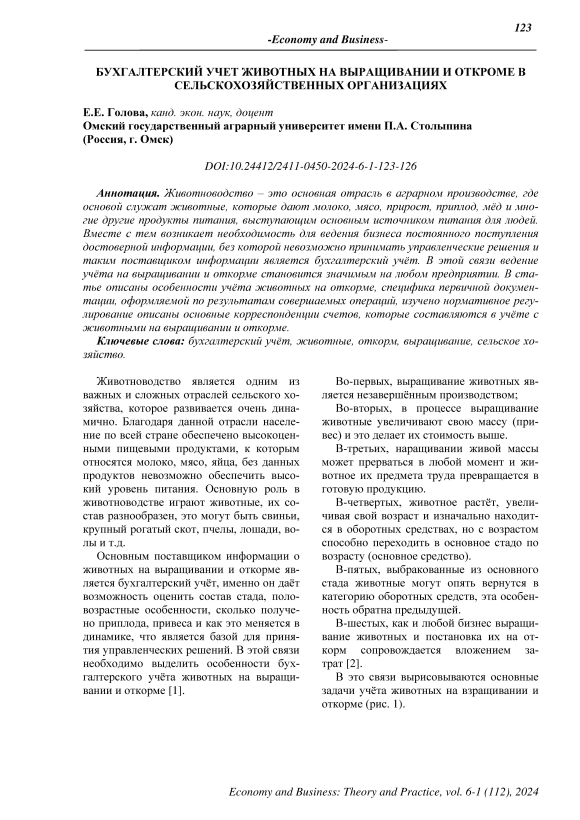 123

-Economy and Business-

БУХГАЛТЕРСКИЙ УЧЕТ ЖИВОТНЫХ НА ВЫРАЩИВАНИИ И ОТКРОМЕ В СЕЛЬСКОХОЗЯЙСТВЕННЫХ ОРГАНИЗАЦИЯХ

Е.Е. Голова, канд. экон. наук, доцент
Омский государственный аграрный университет имени П.А. Столыпина (Россия, г. Омск)

DOI:10.24412/2411-0450-2024-6-1-123-126

Аннотация. Животноводство – это основная отрасль в аграрном производстве, где основой служат животные, которые дают молоко, мясо, прирост, приплод, мёд и многие другие продукты питания, выступающим основным источником питания для людей. Вместе с тем возникает необходимость для ведения бизнеса постоянного поступления достоверной информации, без которой невозможно принимать управленческие решения и таким поставщиком информации является бухгалтерский учёт. В этой связи ведение учёта на выращивании и откорме становится значимым на любом предприятии. В статье описаны особенности учёта животных на откорме, специфика первичной документации, оформляемой по результатам совершаемых операций, изучено нормативное регулирование описаны основные корреспонденции счетов, которые составляются в учёте с животными на выращивании и откорме.

Ключевые слова: бухгалтерский учёт, животные, откорм, выращивание, сельское хозяйство.

Животноводство является одним из важных и сложных отраслей сельского хозяйства, которое развивается очень динамично. Благодаря данной отрасли население по всей стране обеспечено высокоценными пищевыми продуктами, к которым относятся молоко, мясо, яйца, без данных продуктов невозможно обеспечить высокий уровень питания. Основную роль в животноводстве играют животные, их состав разнообразен, это могут быть свиньи, крупный рогатый скот, пчелы, лошади, волы и т.д.

Основным поставщиком информации о животных на выращивании и откорме является бухгалтерский учёт, именно он даёт возможность оценить состав стада, половозрастные особенности, сколько получено приплода, привеса и как это меняется в динамике, что является базой для принятия управленческих решений. В этой связи необходимо выделить особенности бухгалтерского учёта животных на выращивании и откорме [1].

Во-первых, выращивание животных является незавершённым производством;

Во-вторых, в процессе выращивание животные увеличивают свою массу (привес) и это делает их стоимость выше.

В-третьих, наращивании живой массы может прерваться в любой момент и животное их предмета труда превращается в готовую продукцию.

В-четвертых, животное растёт, увеличивая свой возраст и изначально находится в оборотных средствах, но с возрастом способно переходить в основное стадо по возрасту (основное средство).

В-пятых, выбракованные из основного стада животные могут опять вернутся в категорию оборотных средств, эта особенность обратна предыдущей.

В-шестых, как и любой бизнес выращивание животных и постановка их на откорм сопровождается вложением затрат [2].

В это связи вырисовываются основные задачи учёта животных на взращивании и откорме (рис. 1).

Economy and Business: Theory and Practice, vol. 6-1 (112), 2024